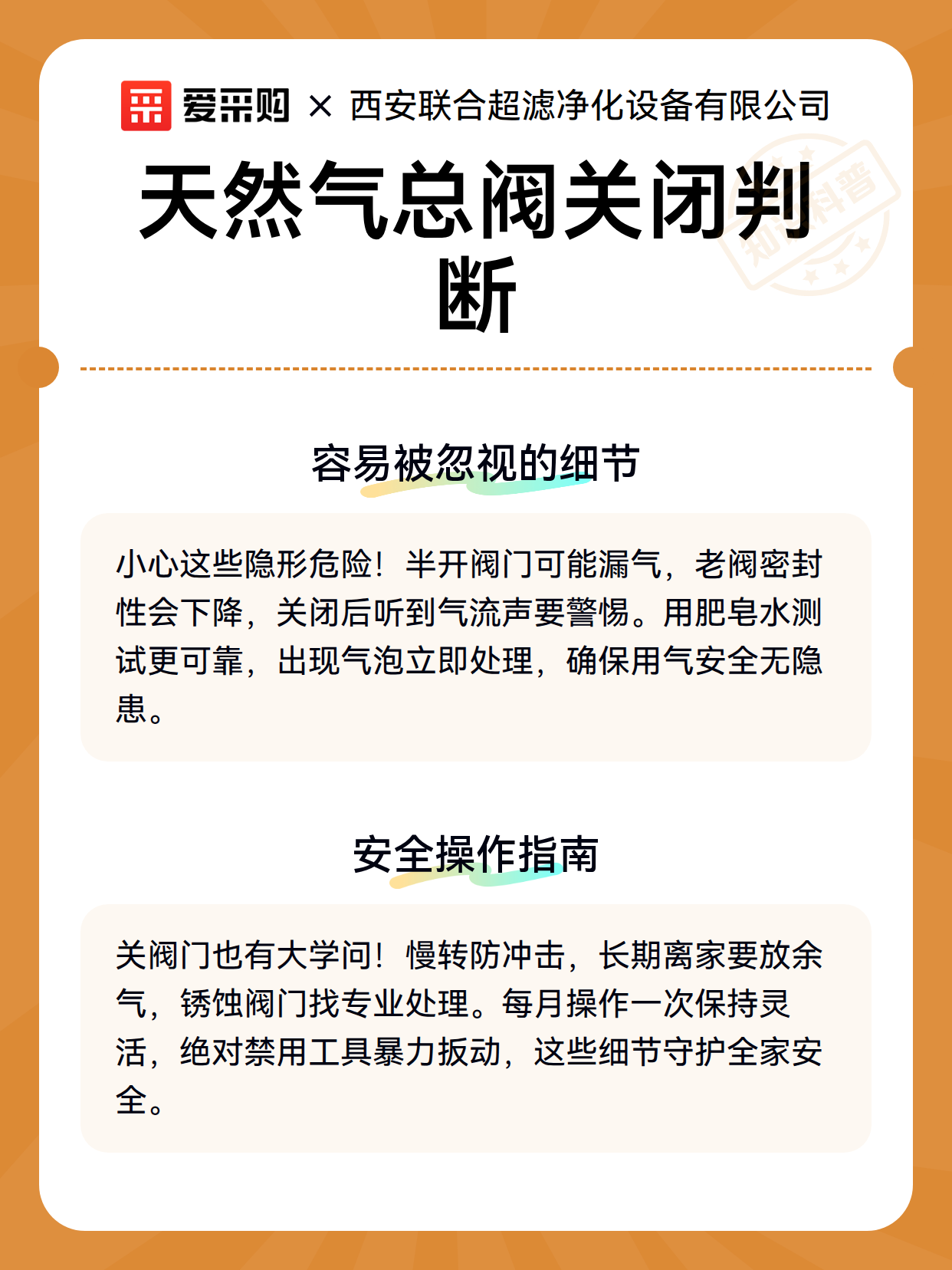 爱采购 × 西安联合超滤净化设备有限公司

天然气总阀关闭判断

知识科普

容易被忽视的细节

小心这些隐形危险！半开阀门可能漏气，老阀密封性会下降，关闭后听到气流声要警惕。用肥皂水测试更可靠，出现气泡立即处理，确保用气安全无隐患。

安全操作指南

关阀门也有大学问！慢转防冲击，长期离家要放余气，锈蚀阀门找专业处理。每月操作一次保持灵活，绝对禁用工具暴力扳动，这些细节守护全家安全。